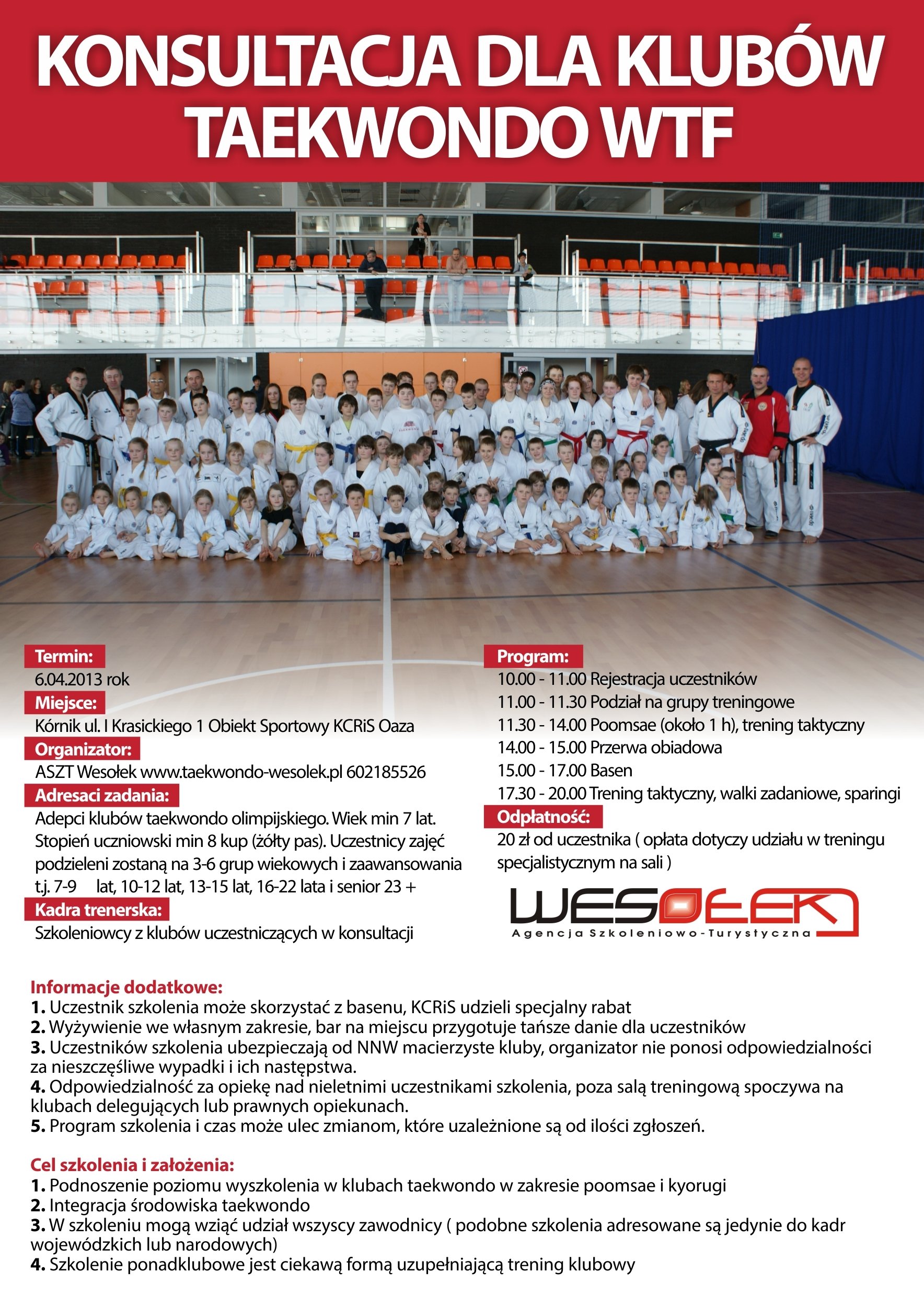 KONSULTACJA DLA KLUBÓW TAEKWONDO WTF

Termin:
6.04.2013 rok
Miejsce:
Kórnik ul. I Krasickiego 1 Obiekt Sportowy KCRiS Oaza
Organizator:
ASZT Wesołek www.taekwondo-wesolek.pl 602185526
Adresaci zadania:
Adepci klubów taekwondo olimpijskiego. Wiek min 7 lat. Stopień uczniowski min 8 kup (żółty pas). Uczestnicy zajęć podzieleni zostaną na 3-6 grup wiekowych i zaawansowania t.j. 7-9 lat, 10-12 lat, 13-15 lat, 16-22 lata i senior 23 +
Kadra trenerska:
Szkoleniowcy z klubów uczestniczących w konsultacji

Program:
10.00 - 11.00 Rejestracja uczestników
11.00 - 11.30 Podział na grupy treningowe
11.30 - 14.00 Poomsae (około 1 h), trening taktyczny
14.00 - 15.00 Przerwa obiadowa
15.00 - 17.00 Basen
17.30 - 20.00 Trening taktyczny, walki zadaniowe, sparingi
Odpłatność:
20 zł od uczestnika ( opłata dotyczy udziału w treningu specjalistycznym na sali )

WESOŁEK
Agencja Szkoleniowo-Turystyczna

Informacje dodatkowe:
1. Uczestnik szkolenia może skorzystać z basenu, KCRiS udzieli specjalny rabat
2. Wyżywienie we własnym zakresie, bar na miejscu przygotuje tańsze danie dla uczestników
3. Uczestników szkolenia ubezpieczają od NNW macierzyste kluby, organizator nie ponosi odpowiedzialności za nieszczęśliwe wypadki i ich następstwa.
4. Odpowiedzialność za opiekę nad nieletnimi uczestnikami szkolenia, poza salą treningową spoczywa na klubach delegujących lub prawnych opiekunach.
5. Program szkolenia i czas może ulec zmianom, które uzależnione są od ilości zgłoszeń.

Cel szkolenia i założenia:
1. Podnoszenie poziomu wyszkolenia w klubach taekwondo w zakresie poomsae i kyorugi
2. Integracja środowiska taekwondo
3. W szkoleniu mogą wziąć udział wszyscy zawodnicy ( podobne szkolenia adresowane są jedynie do kadr wojewódzkich lub narodowych)
4. Szkolenie ponadklubowe jest ciekawą formą uzupełniającą trening klubowy